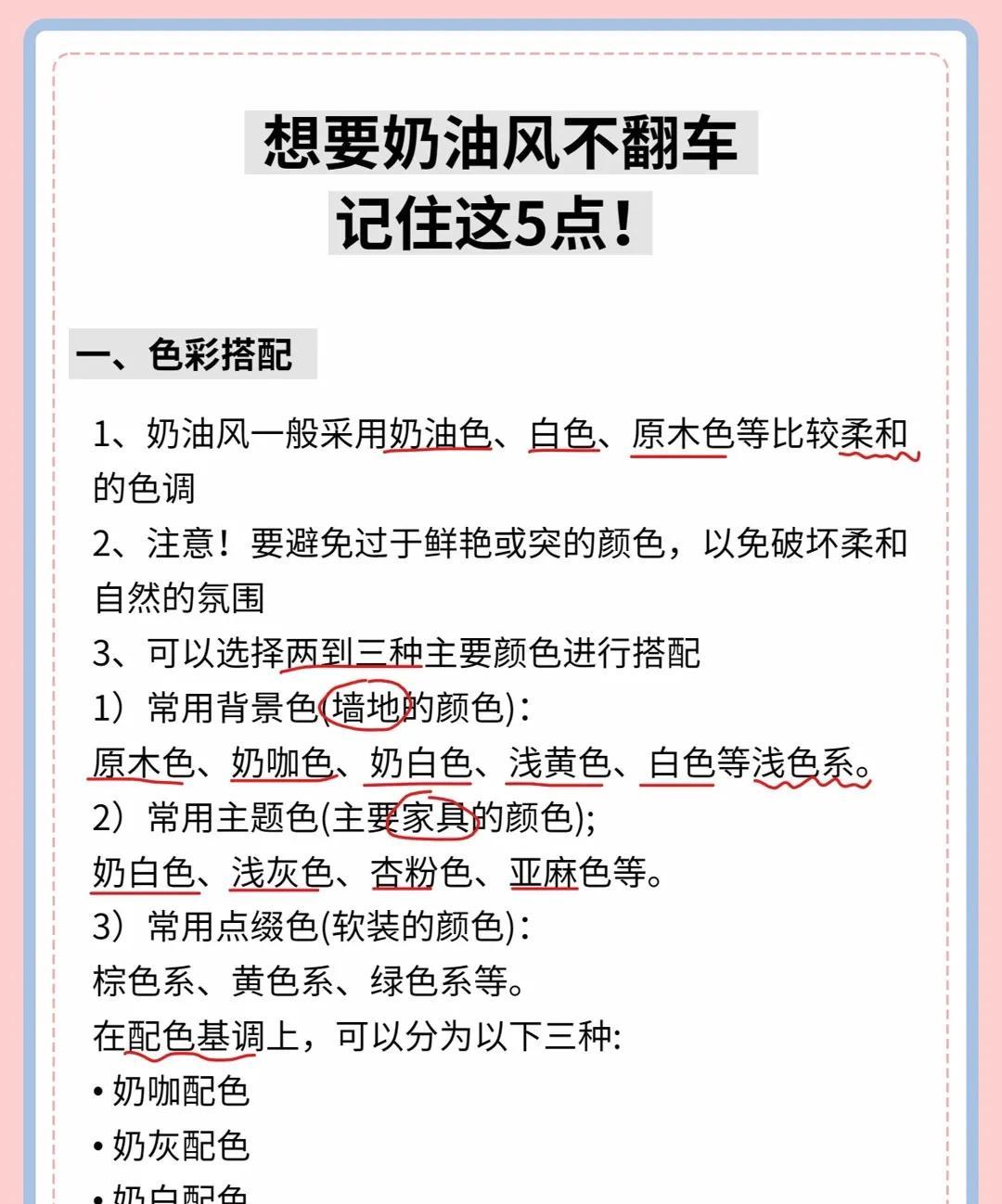 想要奶油风不翻车
记住这5点！

一、色彩搭配

1、奶油风一般采用奶油色、白色、原木色等比较柔和的色调
2、注意！要避免过于鲜艳或突的颜色，以免破坏柔和自然的氛围
3、可以选择两到三种主要颜色进行搭配
1）常用背景色(墙地的颜色)：
原木色、奶咖色、奶白色、浅黄色、白色等浅色系。
2）常用主题色(主要家具的颜色);
奶白色、浅灰色、杏粉色、亚麻色等。
3）常用点缀色(软装的颜色)：
棕色系、黄色系、绿色系等。
在配色基调上，可以分为以下三种:
• 奶咖配色
• 奶灰配色
• 奶白配色